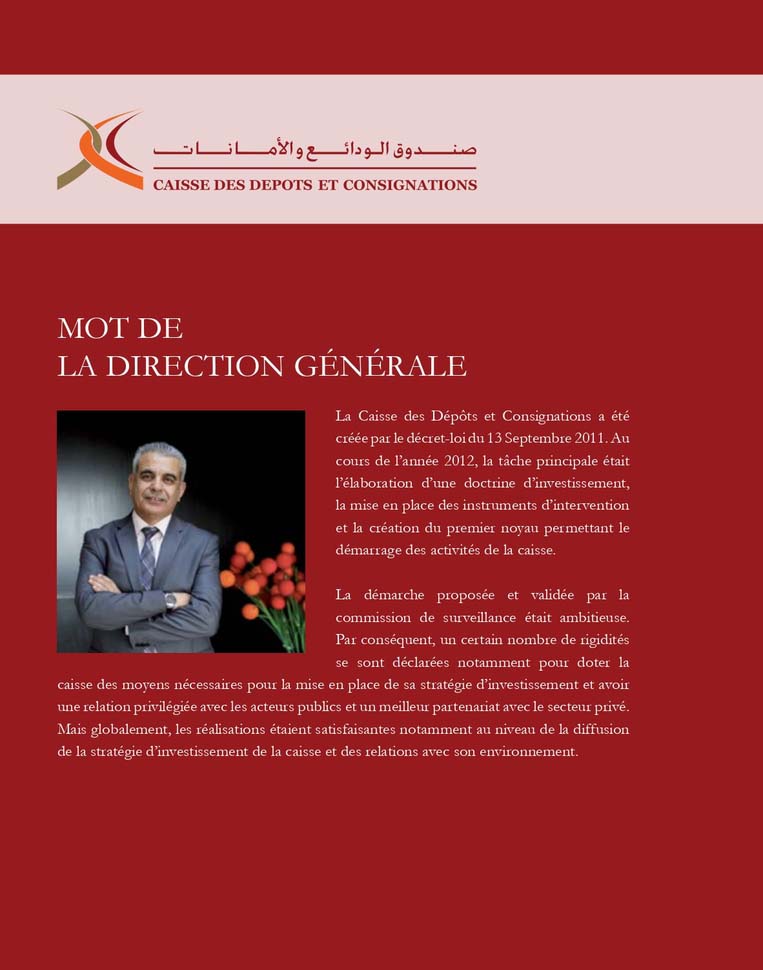 صندوق الودائع والأمانات
CAISSE DES DEPOTS ET CONSIGNATIONS

MOT DE
LA DIRECTION GÉNÉRALE

La Caisse des Dépôts et Consignations a été créée par le décret-loi du 13 Septembre 2011. Au cours de l'année 2012, la tâche principale était l'élaboration d'une doctrine d'investissement, la mise en place des instruments d'intervention et la création du premier noyau permettant le démarrage des activités de la caisse.

La démarche proposée et validée par la commission de surveillance était ambitieuse. Par conséquent, un certain nombre de rigidités se sont déclarées notamment pour doter la caisse des moyens nécessaires pour la mise en place de sa stratégie d'investissement et avoir une relation privilégiée avec les acteurs publics et un meilleur partenariat avec le secteur privé. Mais globalement, les réalisations étaient satisfaisantes notamment au niveau de la diffusion de la stratégie d'investissement de la caisse et des relations avec son environnement.